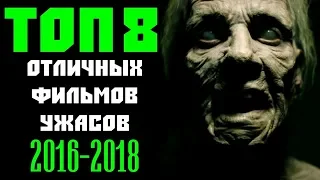 ТОП 8
ОТЛИЧНЫХ
ФИЛЬМОВ
УЖАСОВ
2016-2018